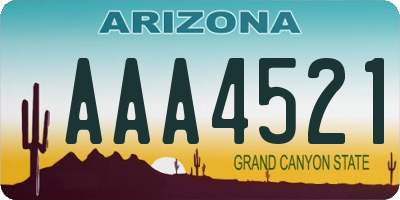 ARIZONA

AAA4521

GRAND CANYON STATE